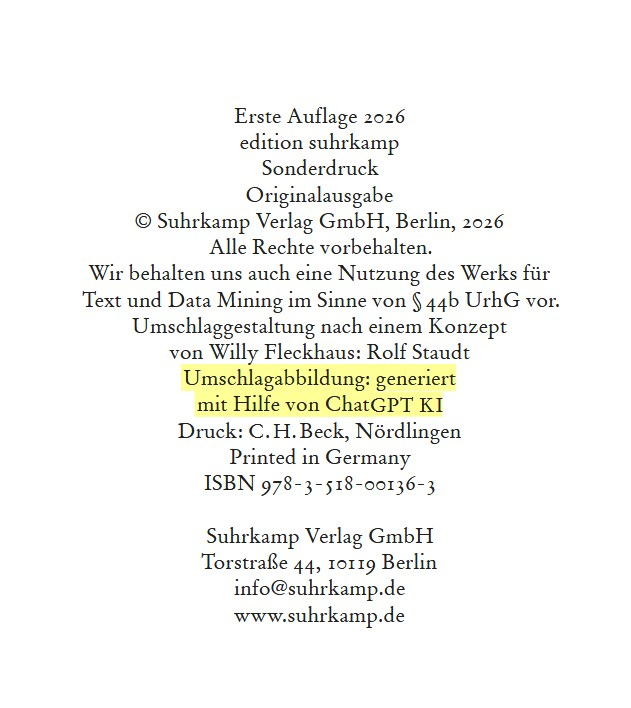 Erste Auflage 2026
edition suhrkamp
Sonderdruck
Originalausgabe
© Suhrkamp Verlag GmbH, Berlin, 2026
Alle Rechte vorbehalten.
Wir behalten uns auch eine Nutzung des Werks für Text und Data Mining im Sinne von § 44b UrhG vor.
Umschlaggestaltung nach einem Konzept von Willy Fleckhaus: Rolf Staudt
Umschlagabbildung: generiert mit Hilfe von ChatGPT KI
Druck: C. H. Beck, Nördlingen
Printed in Germany
ISBN 978-3-518-00136-3

Suhrkamp Verlag GmbH
Torstraße 44, 10119 Berlin
info@suhrkamp.de
www.suhrkamp.de